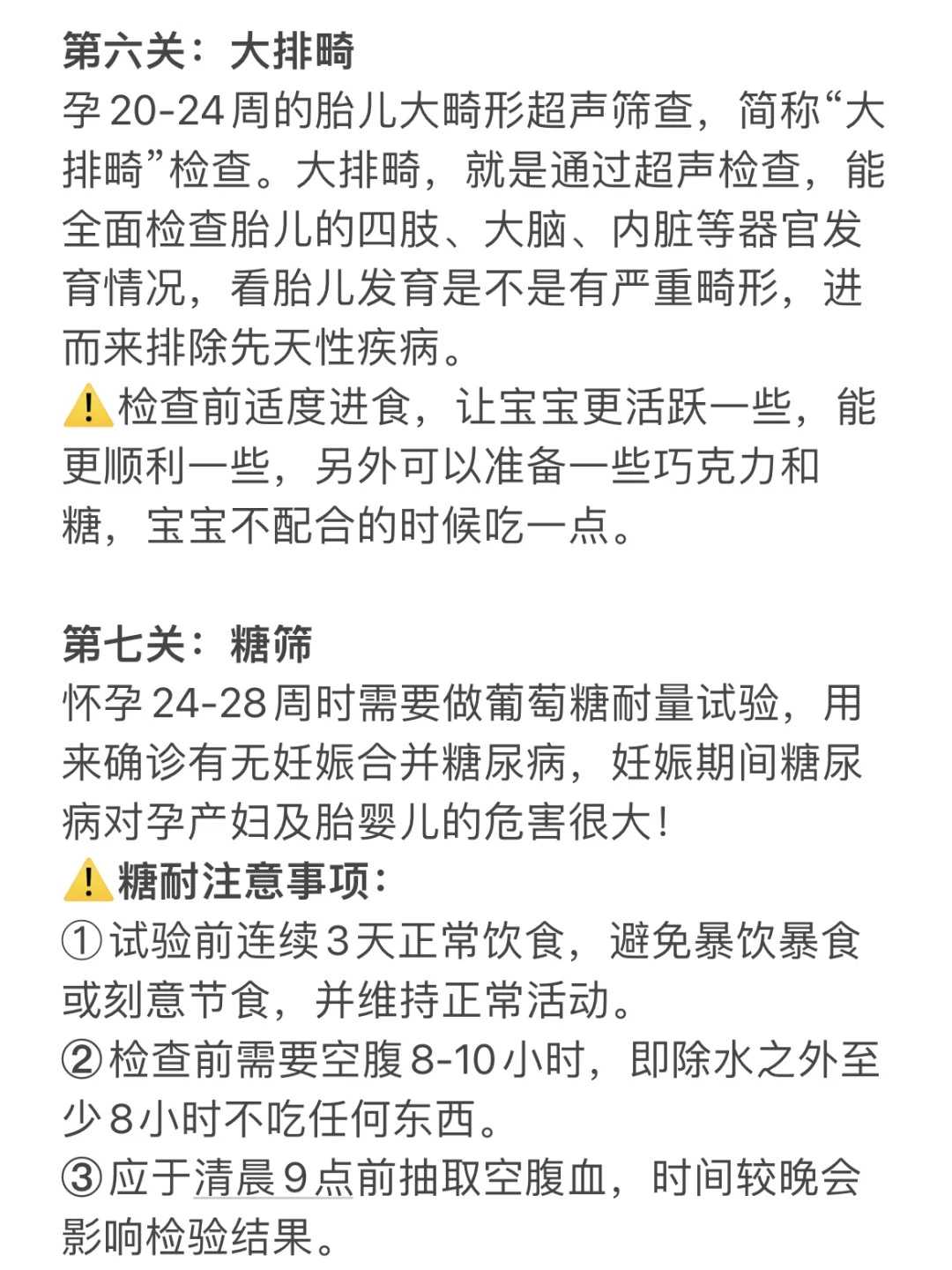 第六关：大排畸
孕20-24周的胎儿大畸形超声筛查，简称“大排畸”检查。大排畸，就是通过超声检查，能全面检查胎儿的四肢、大脑、内脏等器官发育情况，看胎儿发育是不是有严重畸形，进而来排除先天性疾病。
⚠️检查前适度进食，让宝宝更活跃一些，能更顺利一些，另外可以准备一些巧克力和糖，宝宝不配合的时候吃一点。

第七关：糖筛
怀孕24-28周时需要做葡萄糖耐量试验，用来确诊有无妊娠合并糖尿病，妊娠期间糖尿病对孕产妇及胎婴儿的危害很大！
⚠️糖耐注意事项：
①试验前连续3天正常饮食，避免暴饮暴食或刻意节食，并维持正常活动。
②检查前需要空腹8-10小时，即除水之外至少8小时不吃任何东西。
③应于清晨9点前抽取空腹血，时间较晚会影响检验结果。